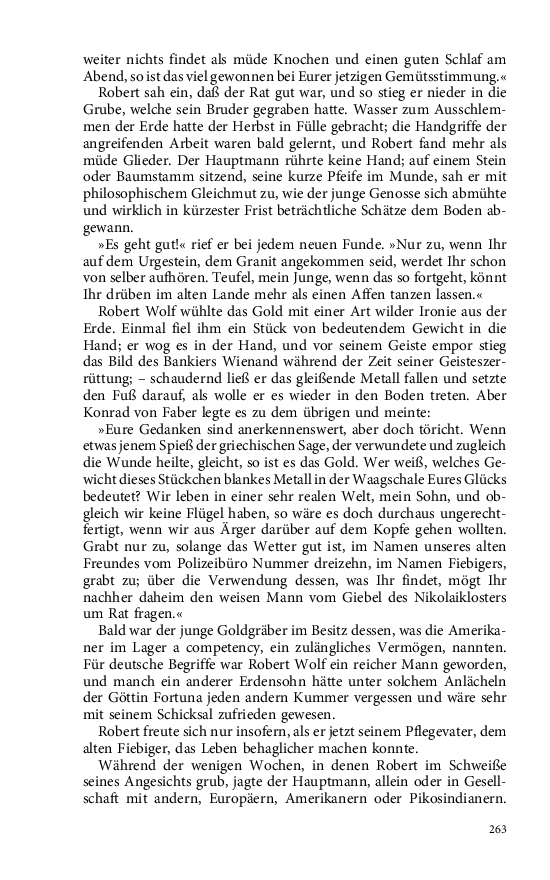 weiter nichts findet als müde Knochen und einen guten Schlaf am Abend, so ist das viel gewonnen bei Eurer jetzigen Gemütsstimmung.«

Robert sah ein, daß der Rat gut war, und so stieg er nieder in die Grube, welche sein Bruder gegraben hatte. Wasser zum Ausschlemmen der Erde hatte der Herbst in Fülle gebracht; die Handgriffe der angreifenden Arbeit waren bald gelernt, und Robert fand mehr als müde Glieder. Der Hauptmann rührte keine Hand; auf einem Stein oder Baumstamm sitzend, seine kurze Pfeife im Munde, sah er mit philosophischem Gleichmut zu, wie der junge Genosse sich abmühte und wirklich in kürzester Frist beträchtliche Schätze dem Boden abgewann.

»Es geht gut!« rief er bei jedem neuen Funde. »Nur zu, wenn Ihr auf dem Urgestein, dem Granit angekommen seid, werdet Ihr schon von selber aufhören. Teufel, mein Junge, wenn das so fortgeht, könnt Ihr drüben im alten Lande mehr als einen Affen tanzen lassen.«

Robert Wolf wühlte das Gold mit einer Art wilder Ironie aus der Erde. Einmal fiel ihm ein Stück von bedeutendem Gewicht in die Hand; er wog es in der Hand, und vor seinem Geiste empor stieg das Bild des Bankiers Wienand während der Zeit seiner Geisteszerrüttung; – schaudernd ließ er das gleißende Metall fallen und setzte den Fuß darauf, als wolle er es wieder in den Boden treten. Aber Konrad von Faber legte es zu dem übrigen und meinte:

»Eure Gedanken sind anerkennenswert, aber doch töricht. Wenn etwas jenem Spieß der griechischen Sage, der verwundete und zugleich die Wunde heilte, gleicht, so ist es das Gold. Wer weiß, welches Gewicht dieses Stückchen blankes Metall in der Waagschale Eures Glücks bedeutet? Wir leben in einer sehr realen Welt, mein Sohn, und obgleich wir keine Flügel haben, so wäre es doch durchaus ungerechtfertigt, wenn wir aus Ärger darüber auf dem Kopfe gehen wollten. Grabt nur zu, solange das Wetter gut ist, im Namen unseres alten Freundes vom Polizeibüro Nummer dreizehn, im Namen Fiebigers, grabt zu; über die Verwendung dessen, was Ihr findet, mögt Ihr nachher daheim den weisen Mann vom Giebel des Nikolaiklosters um Rat fragen.«

Bald war der junge Goldgräber im Besitz dessen, was die Amerikaner im Lager a competency, ein zulängliches Vermögen, nannten. Für deutsche Begriffe war Robert Wolf ein reicher Mann geworden, und manch ein anderer Erdensohn hätte unter solchem Anlächeln der Göttin Fortuna jeden andern Kummer vergessen und wäre sehr mit seinem Schicksal zufrieden gewesen.

Robert freute sich nur insofern, als er jetzt seinem Pflegevater, dem alten Fiebiger, das Leben behaglicher machen konnte.

Während der wenigen Wochen, in denen Robert im Schweiße seines Angesichts grub, jagte der Hauptmann, allein oder in Gesellschaft mit andern, Europäern, Amerikanern oder Pikosindianern.

263